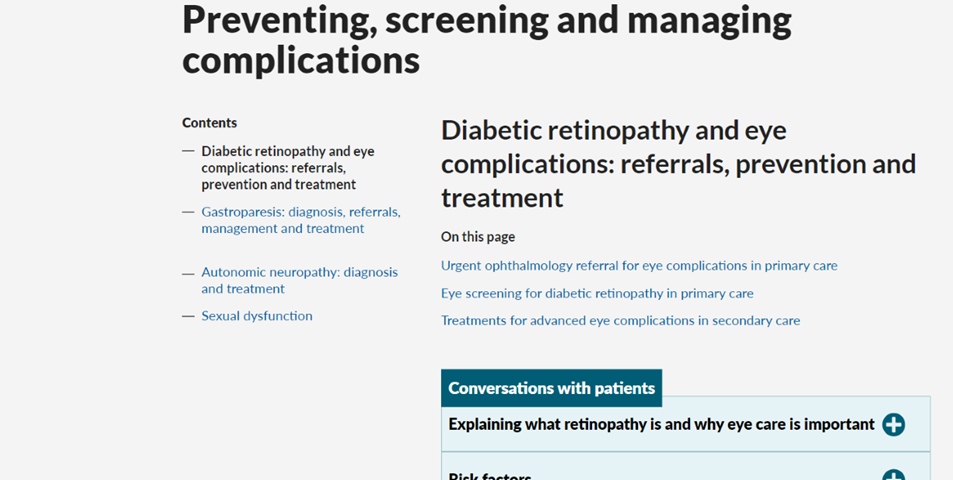 Preventing, screening and managing complications

Contents

— Diabetic retinopathy and eye complications: referrals, prevention and treatment

— Gastroparesis: diagnosis, referrals, management and treatment

— Autonomic neuropathy: diagnosis and treatment

— Sexual dysfunction

Diabetic retinopathy and eye complications: referrals, prevention and treatment

On this page

Urgent ophthalmology referral for eye complications in primary care

Eye screening for diabetic retinopathy in primary care

Treatments for advanced eye complications in secondary care

Conversations with patients

Explaining what retinopathy is and why eye care is important

Risk factors